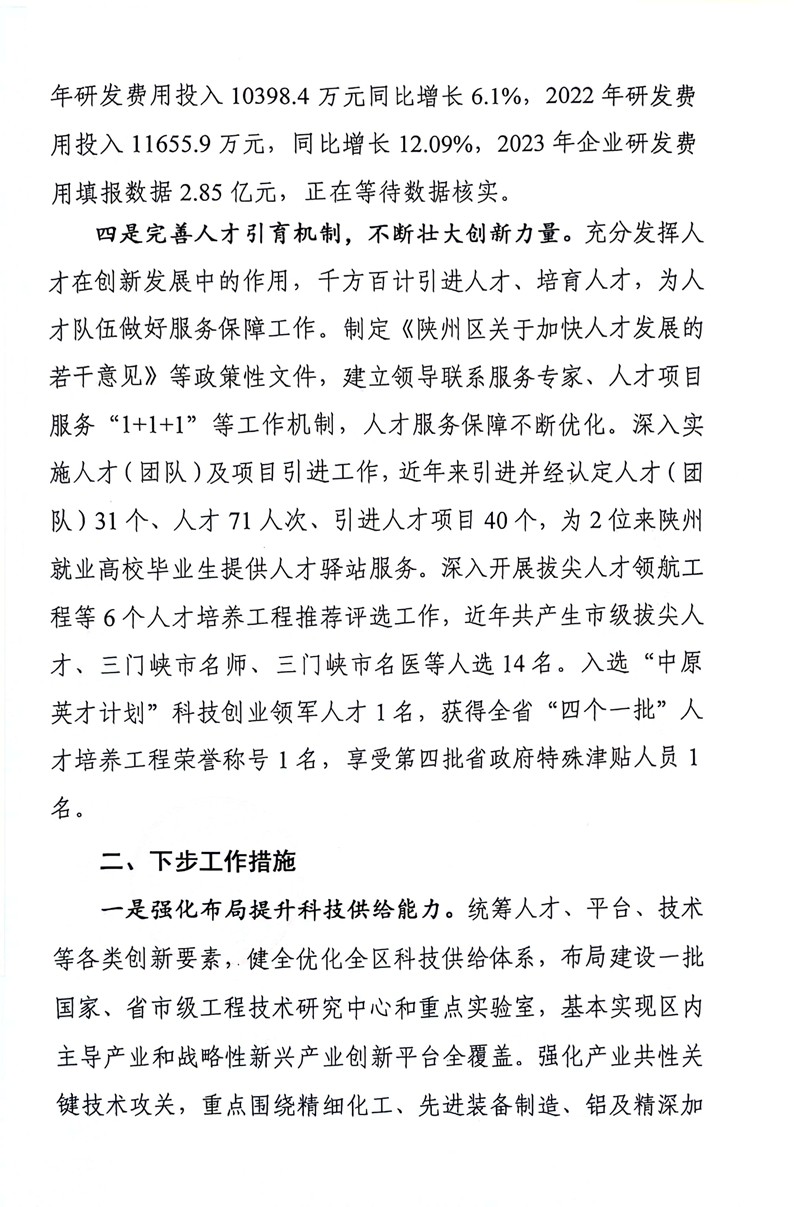 年研发费用投入 10398.4 万元同比增长 6.1%，2022 年研发费用投入 11655.9 万元，同比增长 12.09%，2023 年企业研发费用填报数据 2.85 亿元，正在等待数据核实。

四是完善人才引育机制，不断壮大创新力量。充分发挥人才在创新发展中的作用，千方百计引进人才、培育人才，为人才队伍做好服务保障工作。制定《陕州区关于加快人才发展的若干意见》等政策性文件，建立领导联系服务专家、人才项目服务“1+1+1”等工作机制，人才服务保障不断优化。深入实施人才（团队）及项目引进工作，近年来引进并经认定人才（团队）31 个、人才 71 人次、引进人才项目 40 个，为 2 位来陕州就业高校毕业生提供人才驿站服务。深入开展拔尖人才领航工程等 6 个人才培养工程推荐评选工作，近年共产生市级拔尖人才、三门峡市名师、三门峡市名医等人选 14 名。入选“中原英才计划”科技创业领军人才 1 名，获得全省“四个一批”人才培养工程荣誉称号 1 名，享受第四批省政府特殊津贴人员 1 名。

二、下步工作措施

一是强化布局提升科技供给能力。统筹人才、平台、技术等各类创新要素，健全优化全区科技供给体系，布局建设一批国家、省市级工程技术研究中心和重点实验室，基本实现区内主导产业和战略性新兴产业创新平台全覆盖。强化产业共性关键技术攻关，重点围绕精细化工、先进装备制造、铝及精深加